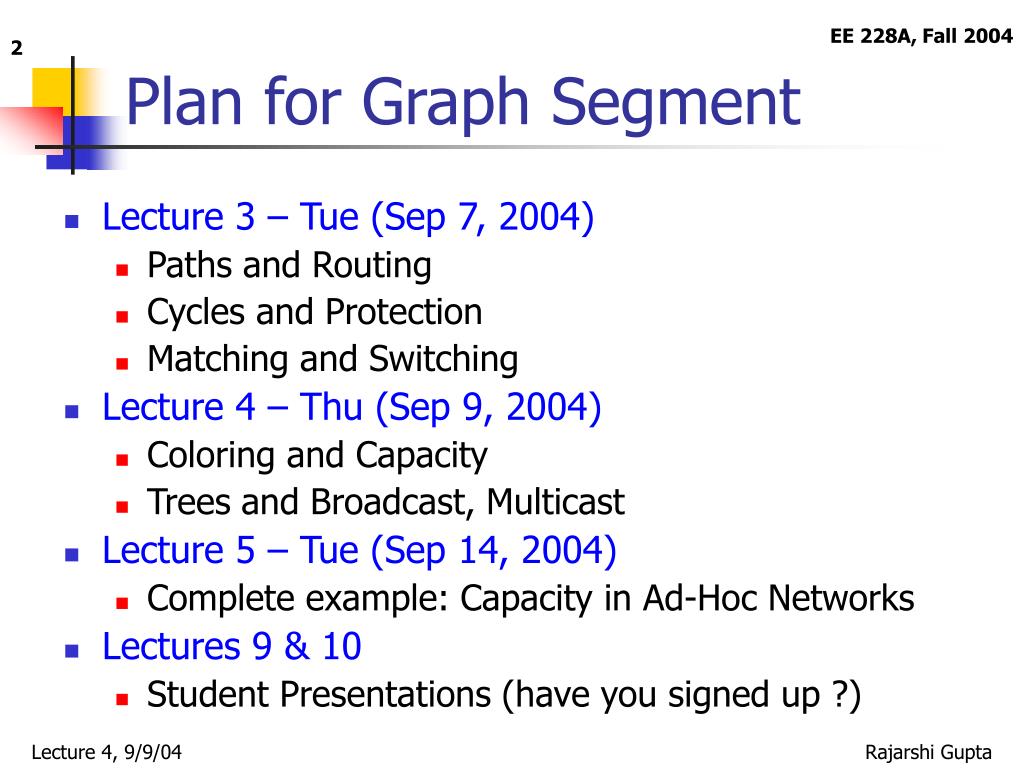 2

EE 228A, Fall 2004

Plan for Graph Segment

- Lecture 3 – Tue (Sep 7, 2004)
  - Paths and Routing
  - Cycles and Protection
  - Matching and Switching
- Lecture 4 – Thu (Sep 9, 2004)
  - Coloring and Capacity
  - Trees and Broadcast, Multicast
- Lecture 5 – Tue (Sep 14, 2004)
  - Complete example: Capacity in Ad-Hoc Networks
- Lectures 9 & 10
  - Student Presentations (have you signed up ?)

Lecture 4, 9/9/04

Rajarshi Gupta